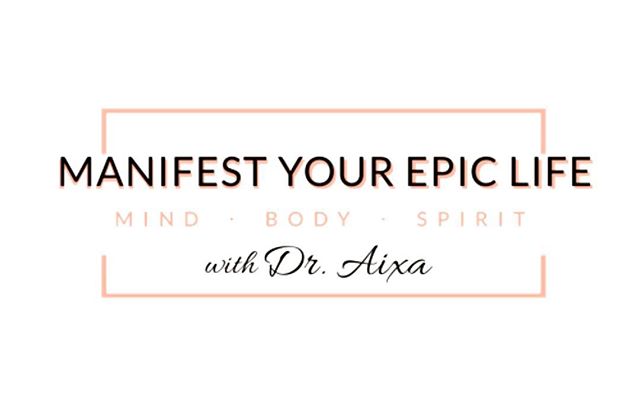 MANIFEST YOUR EPIC LIFE

MIND · BODY · SPIRIT

with Dr. Aixa